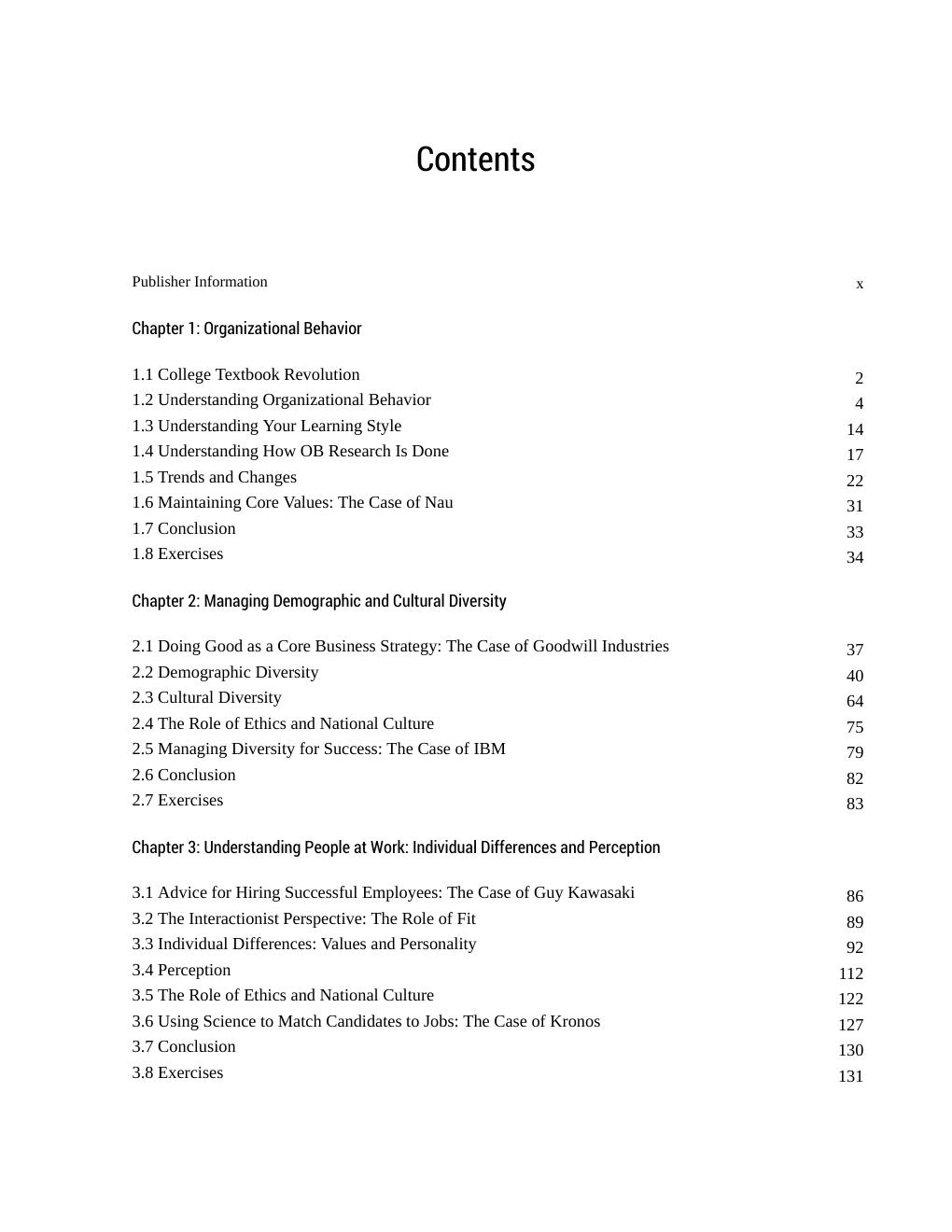 Contents

Publisher Information x

Chapter 1: Organizational Behavior

1.1 College Textbook Revolution 2
1.2 Understanding Organizational Behavior 4
1.3 Understanding Your Learning Style 14
1.4 Understanding How OB Research Is Done 17
1.5 Trends and Changes 22
1.6 Maintaining Core Values: The Case of Nau 31
1.7 Conclusion 33
1.8 Exercises 34

Chapter 2: Managing Demographic and Cultural Diversity

2.1 Doing Good as a Core Business Strategy: The Case of Goodwill Industries 37
2.2 Demographic Diversity 40
2.3 Cultural Diversity 64
2.4 The Role of Ethics and National Culture 75
2.5 Managing Diversity for Success: The Case of IBM 79
2.6 Conclusion 82
2.7 Exercises 83

Chapter 3: Understanding People at Work: Individual Differences and Perception

3.1 Advice for Hiring Successful Employees: The Case of Guy Kawasaki 86
3.2 The Interactionist Perspective: The Role of Fit 89
3.3 Individual Differences: Values and Personality 92
3.4 Perception 112
3.5 The Role of Ethics and National Culture 122
3.6 Using Science to Match Candidates to Jobs: The Case of Kronos 127
3.7 Conclusion 130
3.8 Exercises 131